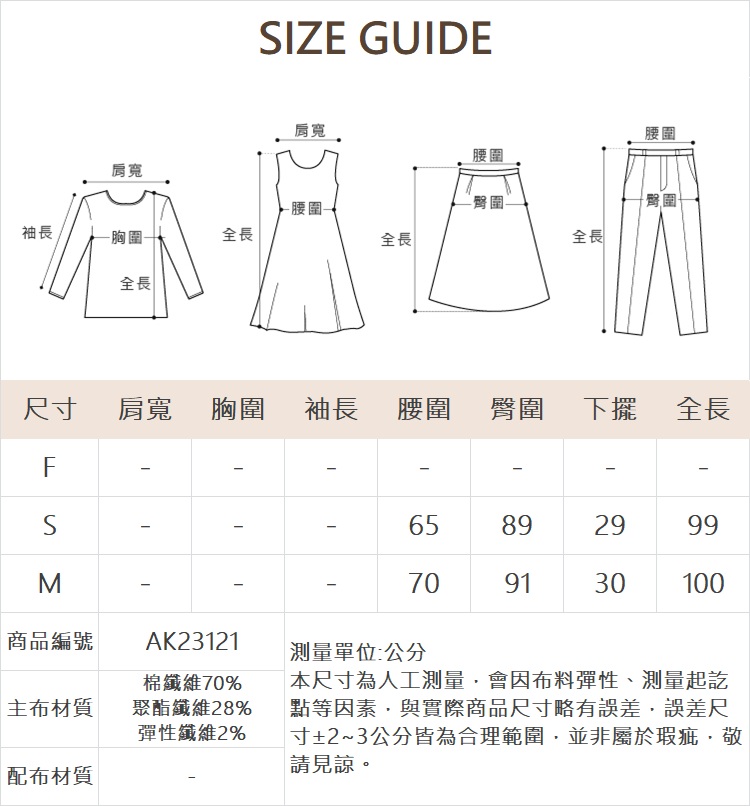 SIZE GUIDE

肩寬
袖長
胸圍
全長

肩寬
全長
腰圍

腰圍
臀圍
全長

腰圍
臀圍
全長

| 尺寸 | 肩寬 | 胸圍 | 袖長 | 腰圍 | 臀圍 | 下擺 | 全長 |
|---|---|---|---|---|---|---|---|
| F | - | - | - | - | - | - | - |
| S | - | - | - | 65 | 89 | 29 | 99 |
| M | - | - | - | 70 | 91 | 30 | 100 |

| 商品編號 | AK23121 |
|---|---|
| 主布材質 | 棉纖維70% 聚酯纖維28% 彈性纖維2% |
| 配布材質 | - |

測量單位:公分
本尺寸為人工測量，會因布料彈性、測量起訖點等因素，與實際商品尺寸略有誤差，誤差尺寸±2~3公分皆為合理範圍，並非屬於瑕疵，敬請見諒。